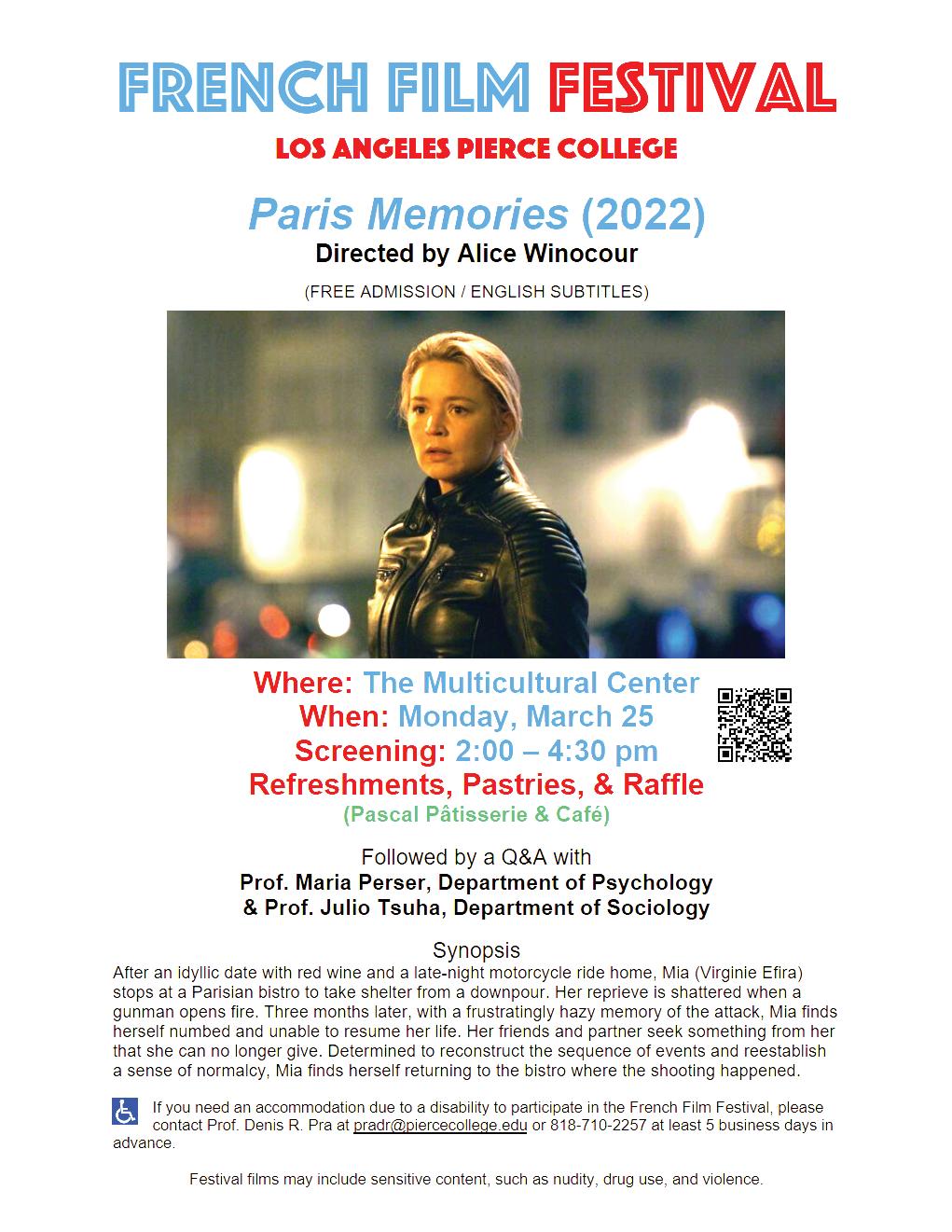 FRENCH FILM FESTIVAL
LOS ANGELES PIERCE COLLEGE

Paris Memories (2022)
Directed by Alice Winocour

(FREE ADMISSION / ENGLISH SUBTITLES)

Where: The Multicultural Center
When: Monday, March 25
Screening: 2:00 – 4:30 pm
Refreshments, Pastries, & Raffle
(Pascal Pâtisserie & Café)

Followed by a Q&A with
Prof. Maria Perser, Department of Psychology
& Prof. Julio Tsuha, Department of Sociology

Synopsis
After an idyllic date with red wine and a late-night motorcycle ride home, Mia (Virginie Efira) stops at a Parisian bistro to take shelter from a downpour. Her reprieve is shattered when a gunman opens fire. Three months later, with a frustratingly hazy memory of the attack, Mia finds herself numbed and unable to resume her life. Her friends and partner seek something from her that she can no longer give. Determined to reconstruct the sequence of events and reestablish a sense of normalcy, Mia finds herself returning to the bistro where the shooting happened.

If you need an accommodation due to a disability to participate in the French Film Festival, please contact Prof. Denis R. Pra at pradr@piercecollege.edu or 818-710-2257 at least 5 business days in advance.

Festival films may include sensitive content, such as nudity, drug use, and violence.